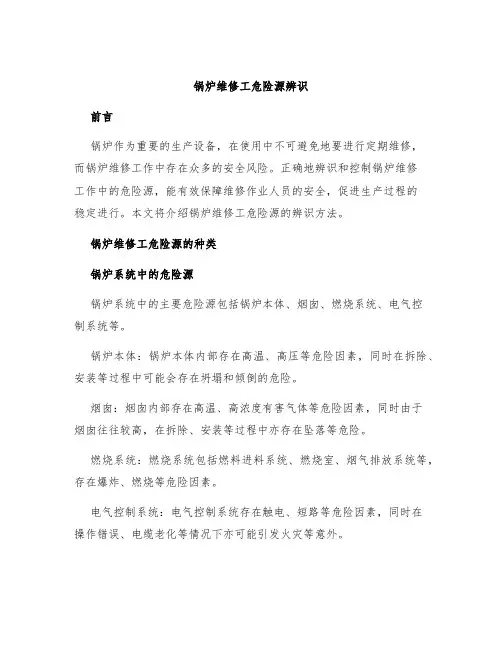 锅炉维修工危险源辨识

前言

锅炉作为重要的生产设备，在使用中不可避免地要进行定期维修，而锅炉维修工作中存在众多的安全风险。正确地辨识和控制锅炉维修工作中的危险源，能有效保障维修作业人员的安全，促进生产过程的稳定进行。本文将介绍锅炉维修工危险源的辨识方法。

锅炉维修工危险源的种类

锅炉系统中的危险源

锅炉系统中的主要危险源包括锅炉本体、烟囱、燃烧系统、电气控制系统等。

锅炉本体：锅炉本体内部存在高温、高压等危险因素，同时在拆除、安装等过程中可能会存在坍塌和倾倒的危险。

烟囱：烟囱内部存在高温、高浓度有害气体等危险因素，同时由于烟囱往往较高，在拆除、安装等过程中亦存在坠落等危险。

燃烧系统：燃烧系统包括燃料进料系统、燃烧室、烟气排放系统等，存在爆炸、燃烧等危险因素。

电气控制系统：电气控制系统存在触电、短路等危险因素，同时在操作错误、电缆老化等情况下亦可能引发火灾等意外。